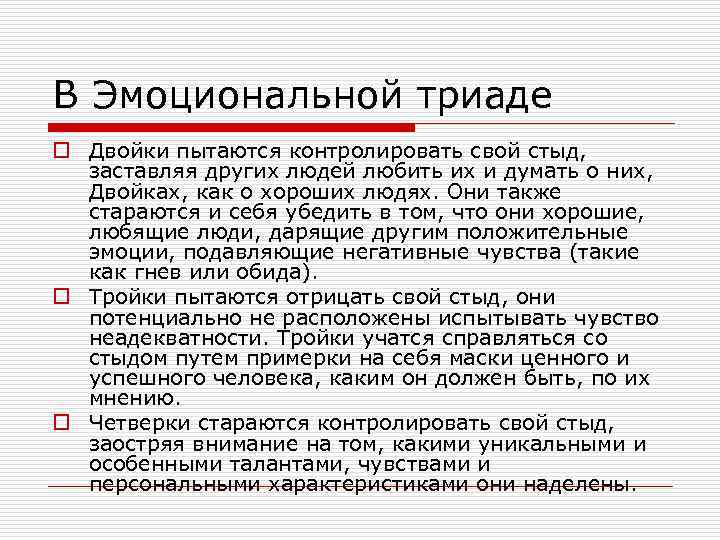 В Эмоциональной триаде

Двойки пытаются контролировать свой стыд, заставляя других людей любить их и думать о них, Двойках, как о хороших людях. Они также стараются и себя убедить в том, что они хорошие, любящие люди, дарящие другим положительные эмоции, подавляющие негативные чувства (такие как гнев или обида).

Тройки пытаются отрицать свой стыд, они потенциально не расположены испытывать чувство неадекватности. Тройки учатся справляться со стыдом путем примерки на себя маски ценного и успешного человека, каким он должен быть, по их мнению.

Четверки стараются контролировать свой стыд, заостряя внимание на том, какими уникальными и особенными талантами, чувствами и персональными характеристиками они наделены.